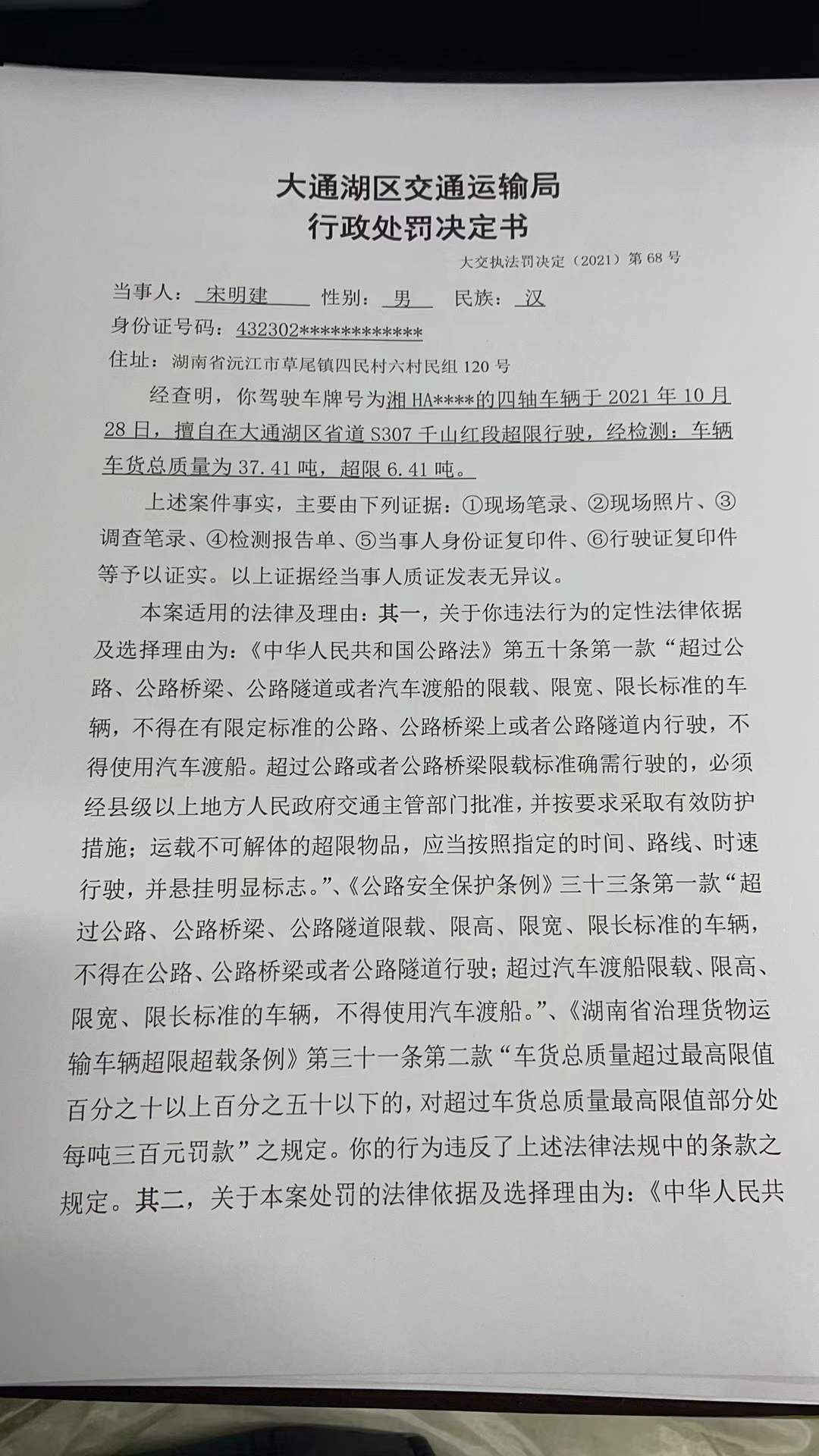 大通湖区交通运输局
行政处罚决定书

大交执法罚决定（2021）第 68 号

当事人：宋明建 性别：男 民族：汉
身份证号码：432302************
住址：湖南省沅江市草尾镇四民村六村民组 120 号

经查明，你驾驶车牌号为湘 HA****的四轴车辆于 2021 年 10 月 28 日，擅自在大通湖区省道 S307 千山红段超限行驶，经检测：车辆车货总质量为 37.41 吨，超限 6.41 吨。

上述案件事实，主要由下列证据：①现场笔录、②现场照片、③调查笔录、④检测报告单、⑤当事人身份证复印件、⑥行驶证复印件等予以证实。以上证据经当事人质证发表无异议。

本案适用的法律及理由：其一，关于你违法行为的定性法律依据及选择理由为：《中华人民共和国公路法》第五十条第一款“超过公路、公路桥梁、公路隧道或者汽车渡船的限载、限宽、限长标准的车辆，不得在有限定标准的公路、公路桥梁上或者公路隧道内行驶，不得使用汽车渡船。超过公路或者公路桥梁限载标准确需行驶的，必须经县级以上地方人民政府交通主管部门批准，并按要求采取有效防护措施；运载不可解体的超限物品，应当按照指定的时间、路线、时速行驶，并悬挂明显标志。”、《公路安全保护条例》三十三条第一款“超过公路、公路桥梁、公路隧道限载、限高、限宽、限长标准的车辆，不得在公路、公路桥梁或者公路隧道行驶；超过汽车渡船限载、限高、限宽、限长标准的车辆，不得使用汽车渡船。”、《湖南省治理货物运输车辆超限超载条例》第三十一条第二款“车货总质量超过最高限值百分之十以上百分之五十以下的，对超过车货总质量最高限值部分处每吨三百元罚款”之规定。你的行为违反了上述法律法规中的条款之规定。其二，关于本案处罚的法律依据及选择理由为：《中华人民共